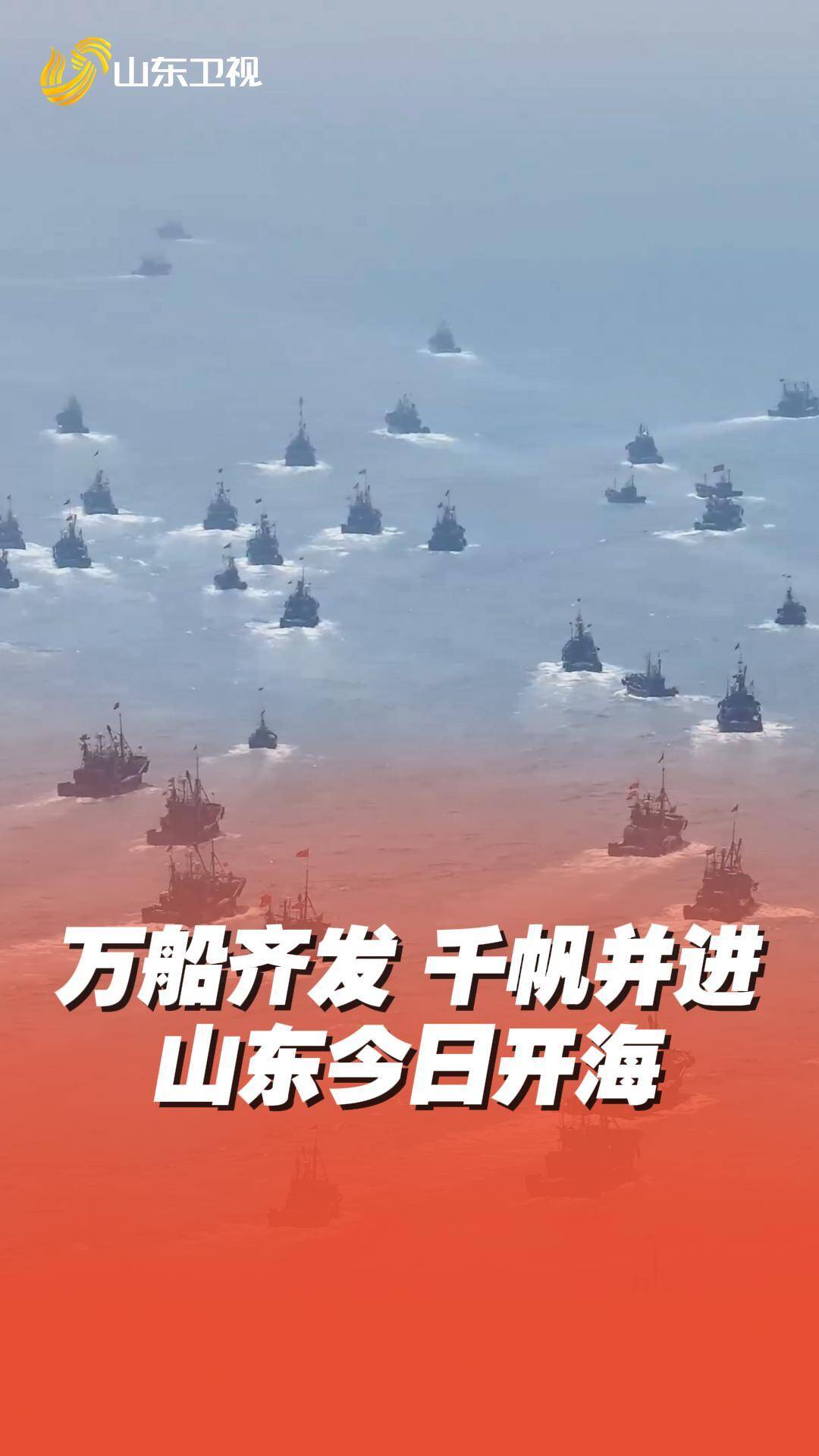 山东卫视

万船齐发 千帆并进
山东今日开海